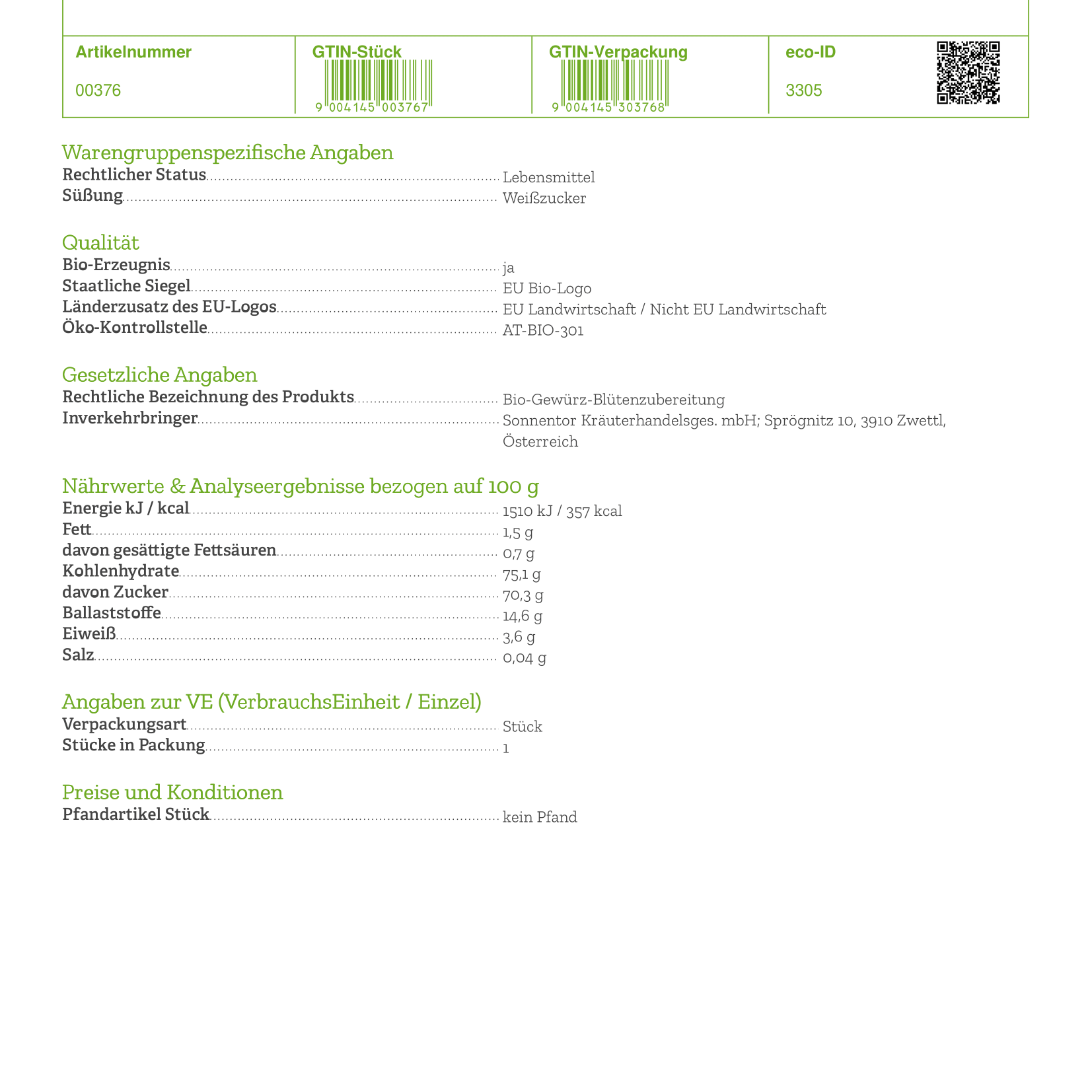 | Artikelnummer | GTIN-Stück | GTIN-Verpackung | eco-ID |
|---|---|---|---|
| 00376 | 9 004145 003767 | 9 004145 303768 | 3305 |

Warengruppenspezifische Angaben
Rechtlicher Status Lebensmittel
Süßung Weißzucker

Qualität
Bio-Erzeugnis ja
Staatliche Siegel EU Bio-Logo
Länderzusatz des EU-Logos EU Landwirtschaft / Nicht EU Landwirtschaft
Öko-Kontrollstelle AT-BIO-301

Gesetzliche Angaben
Rechtliche Bezeichnung des Produkts Bio-Gewürz-Blütenzubereitung
Inverkehrbringer Sonnentor Kräuterhandelsges. mbH; Sprögnitz 10, 3910 Zwettl, Österreich

Nährwerte & Analyseergebnisse bezogen auf 100 g
Energie kJ / kcal 1510 kJ / 357 kcal
Fett 1,5 g
davon gesättigte Fettsäuren 0,7 g
Kohlenhydrate 75,1 g
davon Zucker 70,3 g
Ballaststoffe 14,6 g
Eiweiß 3,6 g
Salz 0,04 g

Angaben zur VE (VerbrauchsEinheit / Einzel)
Verpackungsart Stück
Stücke in Packung 1

Preise und Konditionen
Pfandartikel Stück kein Pfand